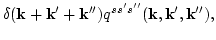 $\delta(\mathbf{k}+\mathbf{k}'+\mathbf{k}'')q^{ss's''}(\mathbf{k},\mathbf{k}',\mathbf{k}''),$